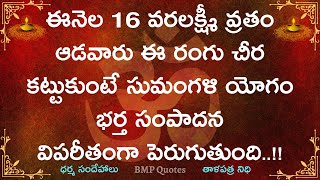 ఈనెల 16 వరలక్ష్మీ వ్రతం ఆడవారు ఈ రంగు చీర కట్టుకుంటే సుమంగళి యోగం భర్త సంపాదన విపరీతంగా పెరుగుతుంది..!!

ధర్మ సందేహాలు BMP Quotes తాళపత్ర నిధి